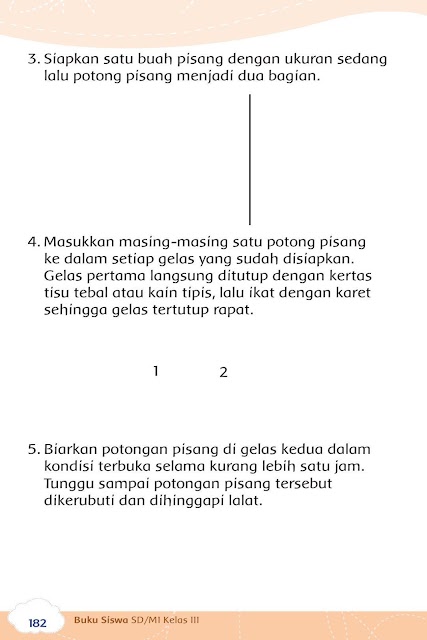 3. Siapkan satu buah pisang dengan ukuran sedang lalu potong pisang menjadi dua bagian.

4. Masukkan masing-masing satu potong pisang ke dalam setiap gelas yang sudah disiapkan. Gelas pertama langsung ditutup dengan kertas tisu tebal atau kain tipis, lalu ikat dengan karet sehingga gelas tertutup rapat.

1 2

5. Biarkan potongan pisang di gelas kedua dalam kondisi terbuka selama kurang lebih satu jam. Tunggu sampai potongan pisang tersebut dikerubuti dan dihinggapi lalat.

182 Buku Siswa SD/MI Kelas III